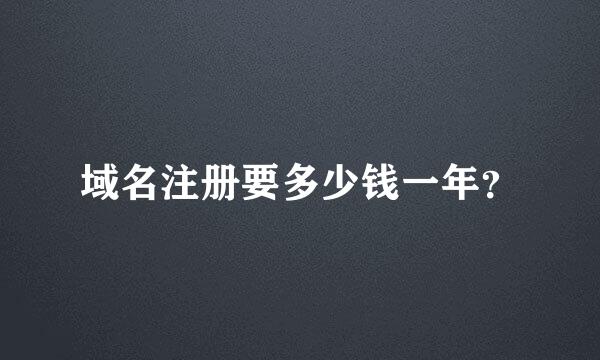 域名注册要多少钱一年?